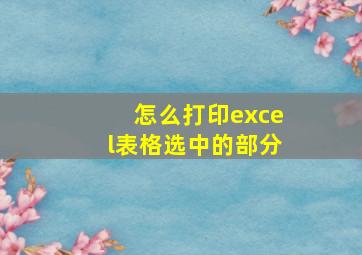 怎么打印excel表格选中的部分